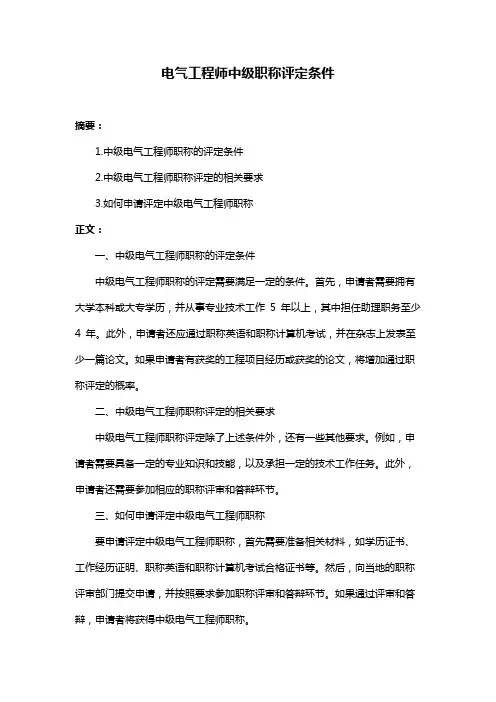 电气工程师中级职称评定条件

摘要：

1.中级电气工程师职称的评定条件

2.中级电气工程师职称评定的相关要求

3.如何申请评定中级电气工程师职称

正文：

一、中级电气工程师职称的评定条件

中级电气工程师职称的评定需要满足一定的条件。首先，申请者需要拥有大学本科或大专学历，并从事专业技术工作 5 年以上，其中担任助理职务至少 4 年。此外，申请者还应通过职称英语和职称计算机考试，并在杂志上发表至少一篇论文。如果申请者有获奖的工程项目经历或获奖的论文，将增加通过职称评定的概率。

二、中级电气工程师职称评定的相关要求

中级电气工程师职称评定除了上述条件外，还有一些其他要求。例如，申请者需要具备一定的专业知识和技能，以及承担一定的技术工作任务。此外，申请者还需要参加相应的职称评审和答辩环节。

三、如何申请评定中级电气工程师职称

要申请评定中级电气工程师职称，首先需要准备相关材料，如学历证书、工作经历证明、职称英语和职称计算机考试合格证书等。然后，向当地的职称评审部门提交申请，并按照要求参加职称评审和答辩环节。如果通过评审和答辩，申请者将获得中级电气工程师职称。